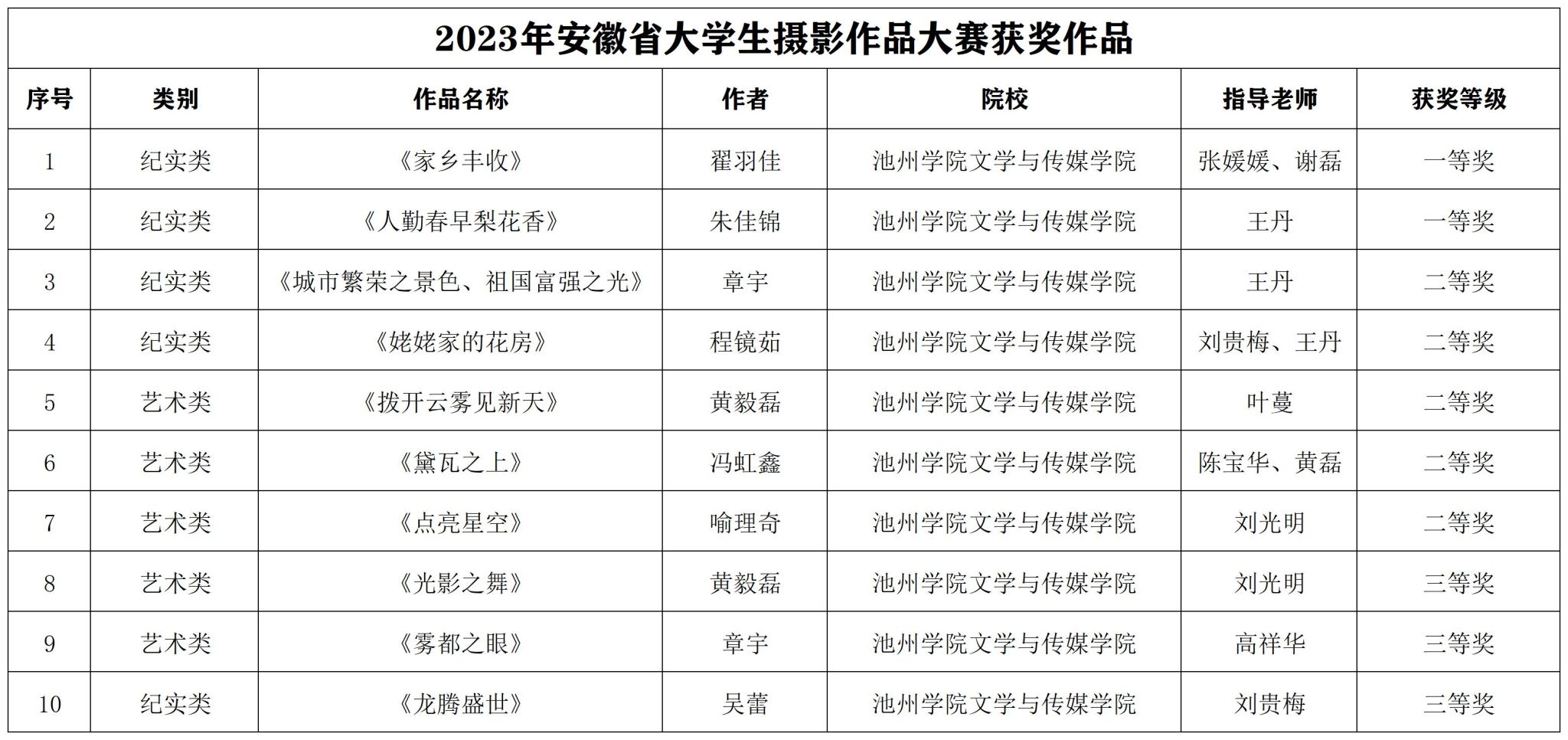 2023年安徽省大学生摄影作品大赛获奖作品

| 序号 | 类别 | 作品名称 | 作者 | 院校 | 指导老师 | 获奖等级 |
|---|---|---|---|---|---|---|
| 1 | 纪实类 | 《家乡丰收》 | 翟羽佳 | 池州学院文学与传媒学院 | 张媛媛、谢磊 | 一等奖 |
| 2 | 纪实类 | 《人勤春早梨花香》 | 朱佳锦 | 池州学院文学与传媒学院 | 王丹 | 一等奖 |
| 3 | 纪实类 | 《城市繁荣之景色、祖国富强之光》 | 章宇 | 池州学院文学与传媒学院 | 王丹 | 二等奖 |
| 4 | 纪实类 | 《姥姥家的花房》 | 程镜茹 | 池州学院文学与传媒学院 | 刘贵梅、王丹 | 二等奖 |
| 5 | 艺术类 | 《拨开云雾见新天》 | 黄毅磊 | 池州学院文学与传媒学院 | 叶蔓 | 二等奖 |
| 6 | 艺术类 | 《黛瓦之上》 | 冯虹鑫 | 池州学院文学与传媒学院 | 陈宝华、黄磊 | 二等奖 |
| 7 | 艺术类 | 《点亮星空》 | 喻理奇 | 池州学院文学与传媒学院 | 刘光明 | 二等奖 |
| 8 | 艺术类 | 《光影之舞》 | 黄毅磊 | 池州学院文学与传媒学院 | 刘光明 | 三等奖 |
| 9 | 艺术类 | 《雾都之眼》 | 章宇 | 池州学院文学与传媒学院 | 高祥华 | 三等奖 |
| 10 | 纪实类 | 《龙腾盛世》 | 吴蕾 | 池州学院文学与传媒学院 | 刘贵梅 | 三等奖 |